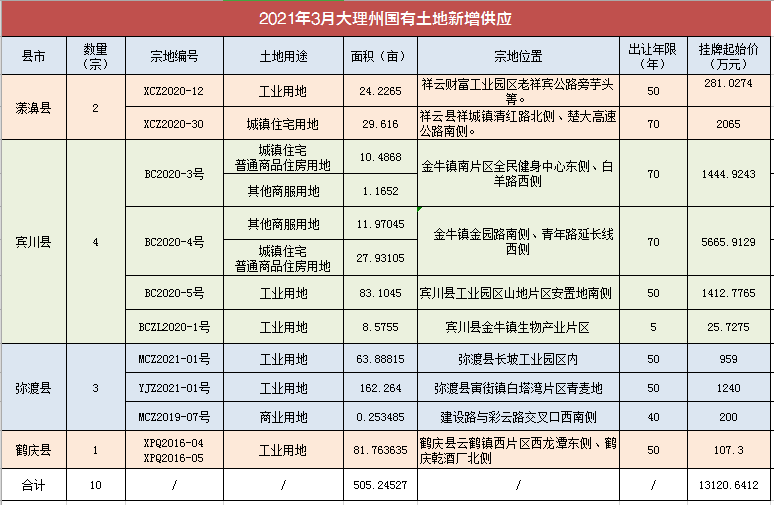 2021年3月大理州国有土地新增供应

| 县市 | 数量（宗） | 宗地编号 | 土地用途 | 面积（亩） | 宗地位置 | 出让年限（年） | 挂牌起始价（万元） |
|---|---|---|---|---|---|---|---|
| 漾濞县 | 2 | XCZ2020-12 | 工业用地 | 24.2265 | 祥云财富工业园区老祥宾公路旁芋头箐。 | 50 | 281.0274 |
| | | XCZ2020-30 | 城镇住宅用地 | 29.616 | 祥云县祥城镇清红路北侧、楚大高速公路南侧。 | 70 | 2065 |
| 宾川县 | 4 | BC2020-3号 | 城镇住宅 普通商品住房用地 | 10.4868 | 金牛镇南片区全民健身中心东侧、白羊路西侧 | 70 | 1444.9243 |
| | | | 其他商服用地 | 1.1652 | | | |
| | | BC2020-4号 | 其他商服用地 | 11.97045 | 金牛镇金园路南侧、青年路延长线西侧 | 70 | 5665.9129 |
| | | | 城镇住宅 普通商品住房用地 | 27.93105 | | | |
| | | BC2020-5号 | 工业用地 | 83.1045 | 宾川县工业园区山地片区安置地南侧 | 50 | 1412.7765 |
| | | BCZL2020-1号 | 工业用地 | 8.5755 | 宾川县金牛镇生物产业片区 | 5 | 25.7275 |
| 弥渡县 | 3 | MCZ2021-01号 | 工业用地 | 63.88815 | 弥渡县长坡工业园区内 | 50 | 959 |
| | | YJZ2021-01号 | 工业用地 | 162.264 | 弥渡县寅街镇白塔湾片区青麦地 | 50 | 1240 |
| | | MCZ2019-07号 | 商业用地 | 0.253485 | 建设路与彩云路交叉口西南侧 | 40 | 200 |
| 鹤庆县 | 1 | XPQ2016-04 XPQ2016-05 | 工业用地 | 81.763635 | 鹤庆县云鹤镇西片区西龙潭东侧、鹤庆乾酒厂北侧 | 50 | 107.3 |
| 合计 | 10 | / | / | 505.24527 | / | / | 13120.6412 |